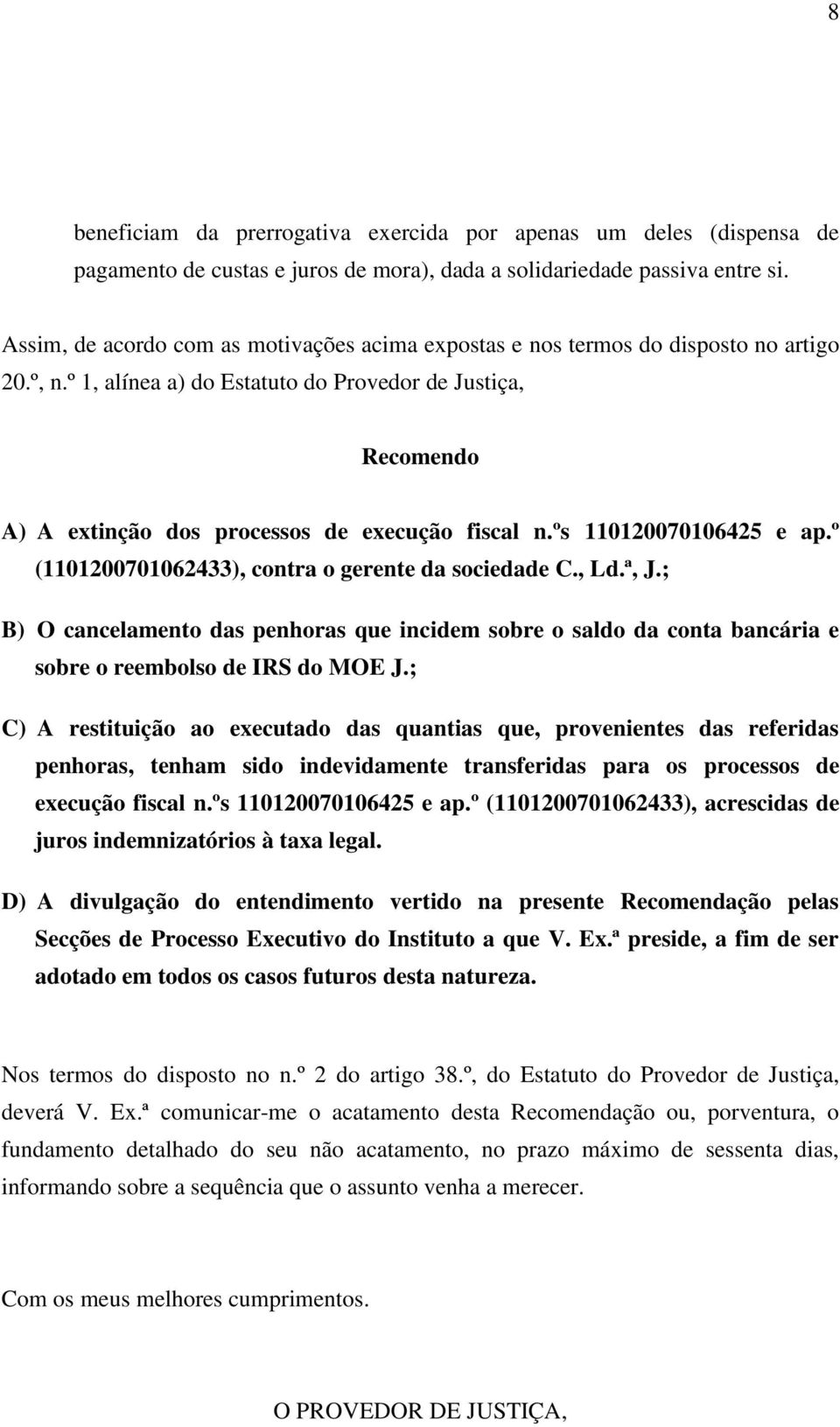 8

beneficiam da prerrogativa exercida por apenas um deles (dispensa de pagamento de custas e juros de mora), dada a solidariedade passiva entre si.

Assim, de acordo com as motivações acima expostas e nos termos do disposto no artigo 20.º, n.º 1, alínea a) do Estatuto do Provedor de Justiça,

Recomendo

A) A extinção dos processos de execução fiscal n.ºs 110120070106425 e ap.º (1101200701062433), contra o gerente da sociedade C., Ld.ª, J.;

B) O cancelamento das penhoras que incidem sobre o saldo da conta bancária e sobre o reembolso de IRS do MOE J.;

C) A restituição ao executado das quantias que, provenientes das referidas penhoras, tenham sido indevidamente transferidas para os processos de execução fiscal n.ºs 110120070106425 e ap.º (1101200701062433), acrescidas de juros indemnizatórios à taxa legal.

D) A divulgação do entendimento vertido na presente Recomendação pelas Secções de Processo Executivo do Instituto a que V. Ex.ª preside, a fim de ser adotado em todos os casos futuros desta natureza.

Nos termos do disposto no n.º 2 do artigo 38.º, do Estatuto do Provedor de Justiça, deverá V. Ex.ª comunicar-me o acatamento desta Recomendação ou, porventura, o fundamento detalhado do seu não acatamento, no prazo máximo de sessenta dias, informando sobre a sequência que o assunto venha a merecer.

Com os meus melhores cumprimentos.

O PROVEDOR DE JUSTIÇA,